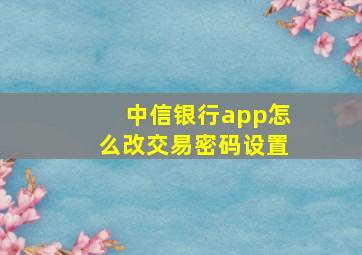 中信银行app怎么改交易密码设置